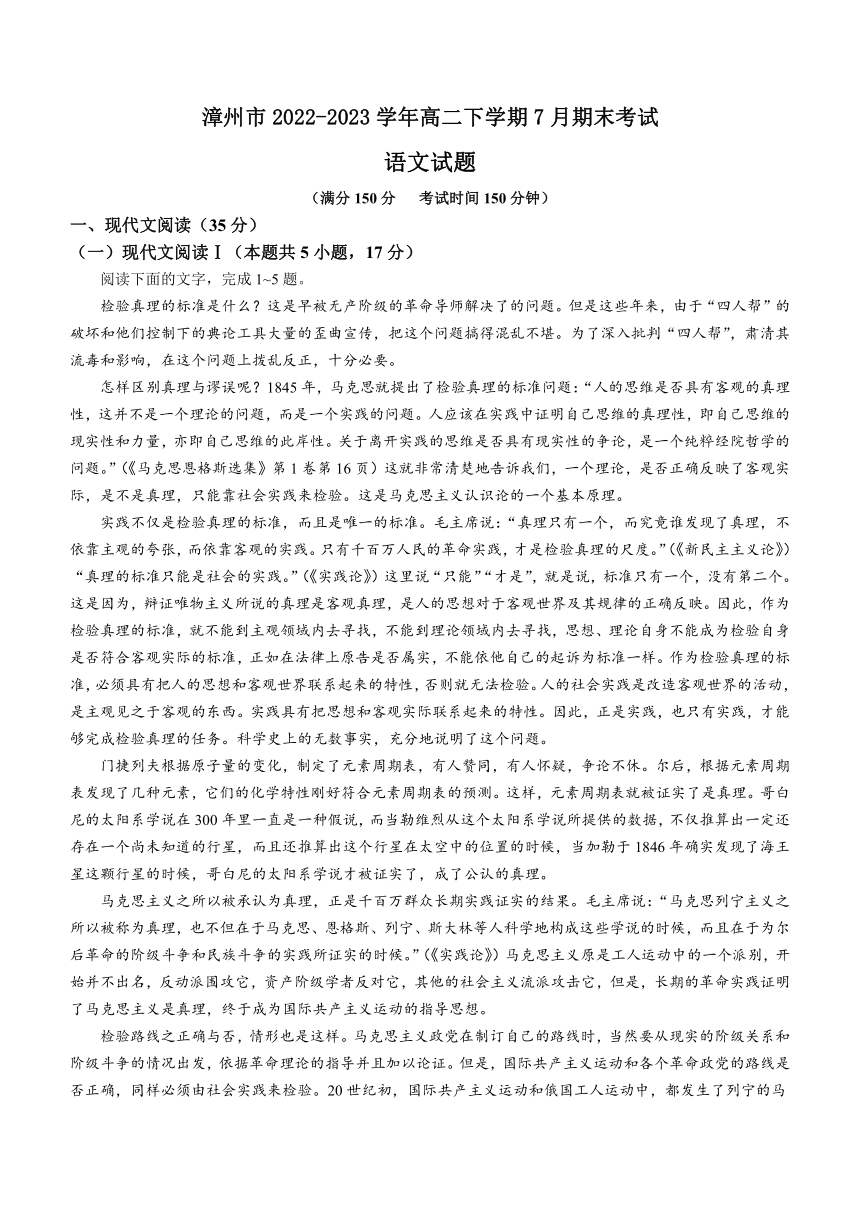 漳州市 2022-2023 学年高二下学期 7 月期末考试

语文试题

（满分 150 分　考试时间 150 分钟）

一、现代文阅读（35 分）

（一）现代文阅读Ⅰ（本题共 5 小题，17 分）

阅读下面的文字，完成 1~5 题。

检验真理的标准是什么？这是早被无产阶级的革命导师解决了的问题。但是这些年来，由于“四人帮”的破坏和他们控制下的典论工具大量的歪曲宣传，把这个问题搞得混乱不堪。为了深入批判“四人帮”，肃清其流毒和影响，在这个问题上拨乱反正，十分必要。

怎样区别真理与谬误呢？1845 年，马克思就提出了检验真理的标准问题：“人的思维是否具有客观的真理性，这并不是一个理论的问题，而是一个实践的问题。人应该在实践中证明自己思维的真理性，即自己思维的现实性和力量，亦即自己思维的此岸性。关于离开实践的思维是否具有现实性的争论，是一个纯粹经院哲学的问题。”（《马克思恩格斯选集》第 1 卷第 16 页）这就非常清楚地告诉我们，一个理论，是否正确反映了客观实际，是不是真理，只能靠社会实践来检验。这是马克思主义认识论的一个基本原理。

实践不仅是检验真理的标准，而且是唯一的标准。毛主席说：“真理只有一个，而究竟谁发现了真理，不依靠主观的夸张，而依靠客观的实践。只有千百万人民的革命实践，才是检验真理的尺度。”（《新民主主义论》）“真理的标准只能是社会的实践。”（《实践论》）这里说“只能”“才是”，就是说，标准只有一个，没有第二个。这是因为，辩证唯物主义所说的真理是客观真理，是人的思想对于客观世界及其规律的正确反映。因此，作为检验真理的标准，就不能到主观领域内去寻找，不能到理论领域内去寻找，思想、理论自身不能成为检验自身是否符合客观实际的标准，正如在法律上原告是否属实，不能依他自己的起诉为标准一样。作为检验真理的标准，必须具有把人的思想和客观世界联系起来的特性，否则就无法检验。人的社会实践是改造客观世界的活动，是主观见之于客观的东西。实践具有把思想和客观实际联系起来的特性。因此，正是实践，也只有实践，才能够完成检验真理的任务。科学史上的无数事实，充分地说明了这个问题。

门捷列夫根据原子量的变化，制定了元素周期表，有人赞同，有人怀疑，争论不休。尔后，根据元素周期表发现了几种元素，它们的化学特性刚好符合元素周期表的预测。这样，元素周期表就被证实了是真理。哥白尼的太阳系学说在 300 年里一直是一种假说，而当勒维烈从这个太阳系学说所提供的数据，不仅推算出一定还存在一个尚未知道的行星，而且还推算出这个行星在太空中的位置的时候，当加勒于 1846 年确实发现了海王星这颗行星的时候，哥白尼的太阳系学说才被证实了，成了公认的真理。

马克思主义之所以被承认为真理，正是千百万群众长期实践证实的结果。毛主席说：“马克思列宁主义之所以被称为真理，也不但在于马克思、恩格斯、列宁、斯大林等人科学地构成这些学说的时候，而且在于为尔后革命的阶级斗争和民族斗争的实践所证实的时候。”（《实践论》）马克思主义原是工人运动中的一个派别，开始并不出名，反动派围攻它，资产阶级学者反对它，其他的社会主义流派攻击它，但是，长期的革命实践证明了马克思主义是真理，终于成为国际共产主义运动的指导思想。

检验路线之正确与否，情形也是这样。马克思主义政党在制订自己的路线时，当然要从现实的阶级关系和阶级斗争的情况出发，依据革命理论的指导并且加以论证。但是，国际共产主义运动和各个革命政党的路线是否正确，同样必须由社会实践来检验。20 世纪初，国际共产主义运动和俄国工人运动中，都发生了列宁的马